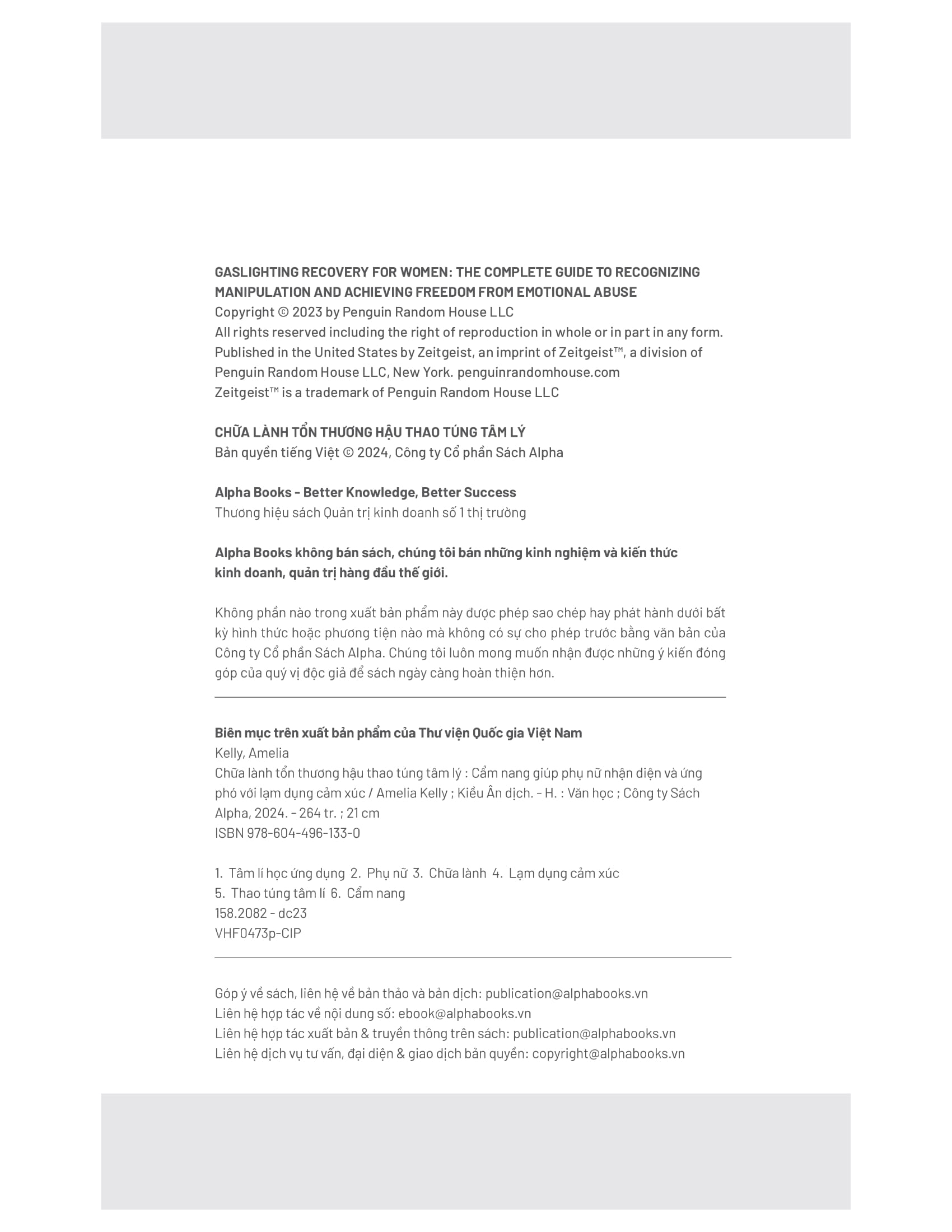 GASLIGHTING RECOVERY FOR WOMEN: THE COMPLETE GUIDE TO RECOGNIZING MANIPULATION AND ACHIEVING FREEDOM FROM EMOTIONAL ABUSE
Copyright © 2023 by Penguin Random House LLC
All rights reserved including the right of reproduction in whole or in part in any form.
Published in the United States by Zeitgeist, an imprint of Zeitgeist™, a division of Penguin Random House LLC, New York. penguinrandomhouse.com
Zeitgeist™ is a trademark of Penguin Random House LLC

CHỮA LÀNH TỔN THƯƠNG HẬU THAO TÚNG TÂM LÝ
Bản quyền tiếng Việt © 2024, Công ty Cổ phần Sách Alpha

Alpha Books - Better Knowledge, Better Success
Thương hiệu sách Quản trị kinh doanh số 1 thị trường

Alpha Books không bán sách, chúng tôi bán những kinh nghiệm và kiến thức kinh doanh, quản trị hàng đầu thế giới.

Không phần nào trong xuất bản phẩm này được phép sao chép hay phát hành dưới bất kỳ hình thức hoặc phương tiện nào mà không có sự cho phép trước bằng văn bản của Công ty Cổ phần Sách Alpha. Chúng tôi luôn mong muốn nhận được những ý kiến đóng góp của quý vị độc giả để sách ngày càng hoàn thiện hơn.

Biên mục trên xuất bản phẩm của Thư viện Quốc gia Việt Nam
Kelly, Amelia
Chữa lành tổn thương hậu thao túng tâm lý : Cẩm nang giúp phụ nữ nhận diện và ứng phó với lạm dụng cảm xúc / Amelia Kelly ; Kiều Ân dịch. - H. : Văn học ; Công ty Sách Alpha, 2024. - 264 tr. ; 21 cm
ISBN 978-604-496-133-0

1. Tâm lí học ứng dụng 2. Phụ nữ 3. Chữa lành 4. Lạm dụng cảm xúc
5. Thao túng tâm lí 6. Cẩm nang
158.2082 - dc23
VHF0473p-CIP

Góp ý về sách, liên hệ về bản thảo và bản dịch: publication@alphabooks.vn
Liên hệ hợp tác về nội dung số: ebook@alphabooks.vn
Liên hệ hợp tác xuất bản & truyền thông trên sách: publication@alphabooks.vn
Liên hệ dịch vụ tư vấn, đại diện & giao dịch bản quyền: copyright@alphabooks.vn